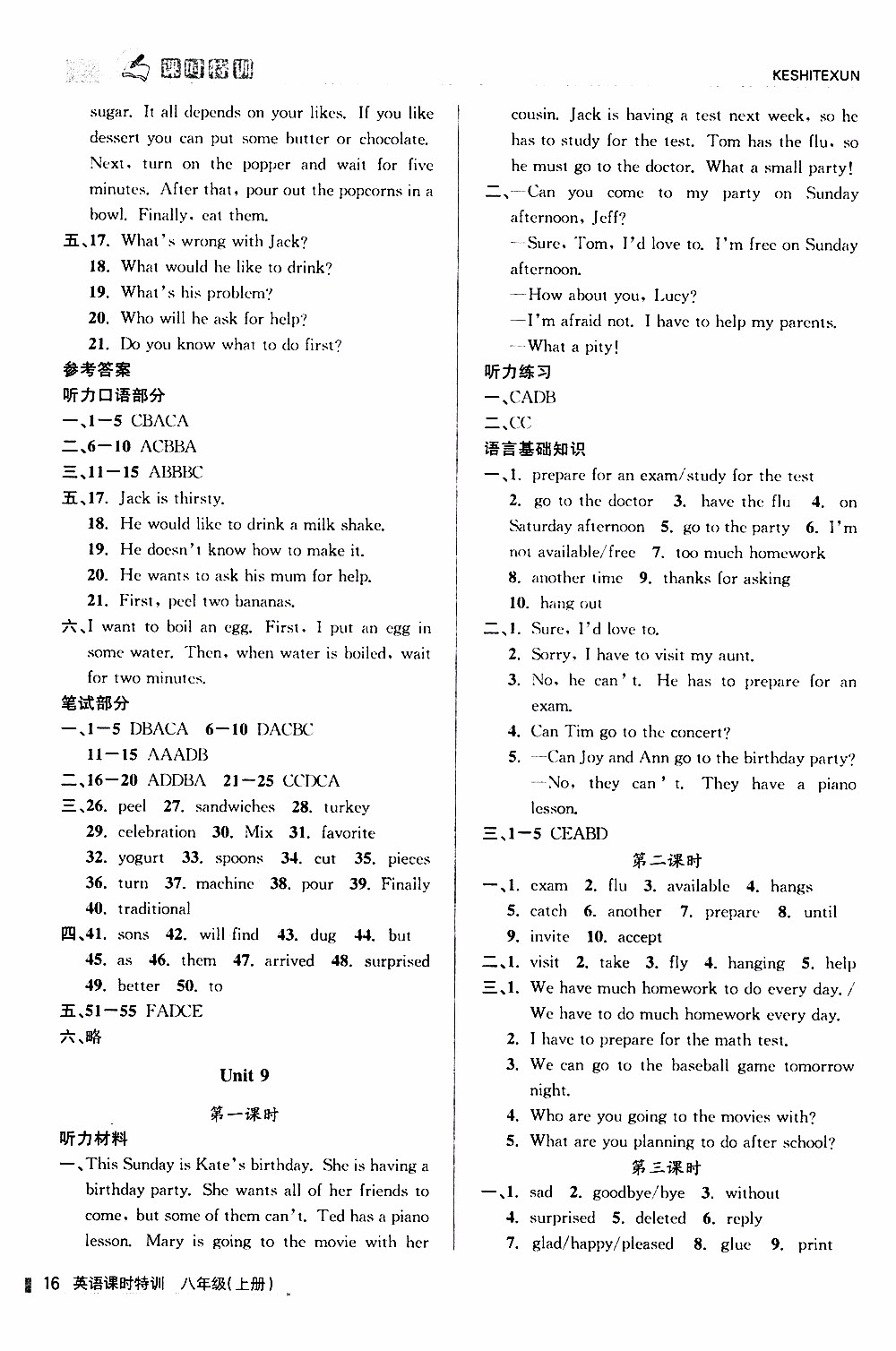 课时特训 KESHITEXUN

sugar. It all depends on your likes. If you like dessert you can put some butter or chocolate. Next, turn on the popper and wait for five minutes. After that, pour out the popcorns in a bowl. Finally, eat them.

五、17. What's wrong with Jack?
18. What would he like to drink?
19. What's his problem?
20. Who will he ask for help?
21. Do you know what to do first?

参考答案
听力口语部分
一、1—5 CBACA
二、6—10 ACBBA
三、11—15 ABBBC
五、17. Jack is thirsty.
18. He would like to drink a milk shake.
19. He doesn't know how to make it.
20. He wants to ask his mum for help.
21. First, peel two bananas.
六、I want to boil an egg. First, I put an egg in some water. Then, when water is boiled, wait for two minutes.
笔试部分
一、1—5 DBACA 6—10 DACBC
11—15 AAADB
二、16—20 ADDBA 21—25 CCDCA
三、26. peel 27. sandwiches 28. turkey
29. celebration 30. Mix 31. favorite
32. yogurt 33. spoons 34. cut 35. pieces
36. turn 37. machine 38. pour 39. Finally
40. traditional
四、41. sons 42. will find 43. dug 44. but
45. as 46. them 47. arrived 48. surprised
49. better 50. to
五、51—55 FADCE
六、略

Unit 9
第一课时
听力材料
一、This Sunday is Kate's birthday. She is having a birthday party. She wants all of her friends to come, but some of them can't. Ted has a piano lesson. Mary is going to the movie with her cousin. Jack is having a test next week, so he has to study for the test. Tom has the flu, so he must go to the doctor. What a small party!
二、—Can you come to my party on Sunday afternoon, Jeff?
—Sure, Tom, I'd love to. I'm free on Sunday afternoon.
—How about you, Lucy?
—I'm afraid not. I have to help my parents.
—What a pity!
听力练习
一、CADB
二、CC
语言基础知识
一、1. prepare for an exam/study for the test
2. go to the doctor 3. have the flu 4. on Saturday afternoon 5. go to the party 6. I'm not available/free 7. too much homework
8. another time 9. thanks for asking
10. hang out
二、1. Sure, I'd love to.
2. Sorry, I have to visit my aunt.
3. No, he can't. He has to prepare for an exam.
4. Can Tim go to the concert?
5. —Can Joy and Ann go to the birthday party?
—No, they can't. They have a piano lesson.
三、1—5 CEABD
第二课时
一、1. exam 2. flu 3. available 4. hangs
5. catch 6. another 7. prepare 8. until
9. invite 10. accept
二、1. visit 2. take 3. fly 4. hanging 5. help
三、1. We have much homework to do every day. / We have to do much homework every day.
2. I have to prepare for the math test.
3. We can go to the baseball game tomorrow night.
4. Who are you going to the movies with?
5. What are you planning to do after school?
第三课时
一、1. sad 2. goodbye/bye 3. without
4. surprised 5. deleted 6. reply
7. glad/happy/pleased 8. glue 9. print

16 英语课时特训 八年级(上册)